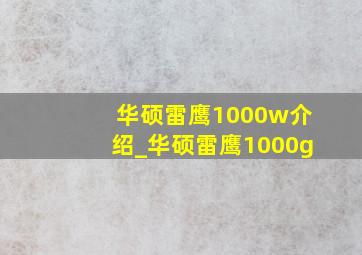 华硕雷鹰1000w介绍_华硕雷鹰1000g